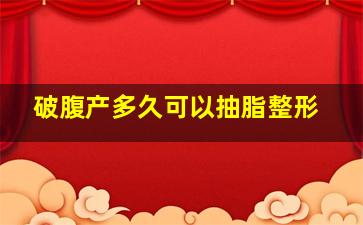 破腹产多久可以抽脂整形